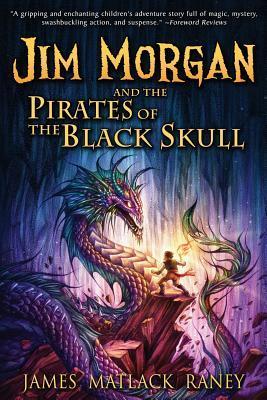 "A gripping and enchanting children's adventure story full of magic, mystery, swashbuckling action, and suspense." ~Foreword Reviews

JIM MORGAN

AND THE PIRATES OF THE BLACK SKULL

JAMES MATLACK RANEY